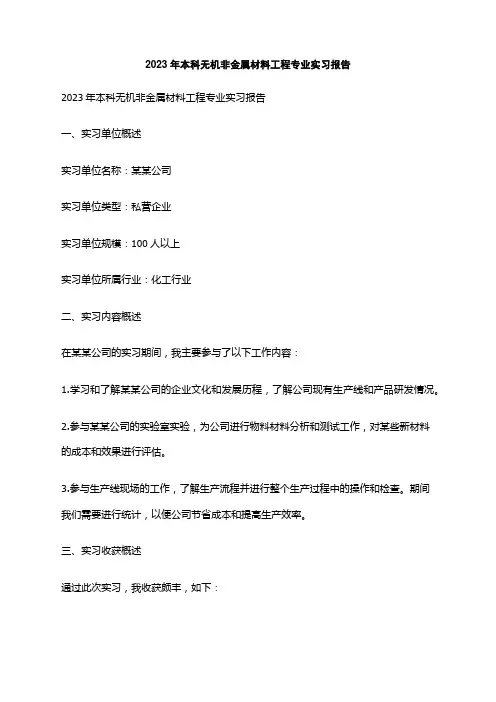 2023 年本科无机非金属材料工程专业实习报告

2023 年本科无机非金属材料工程专业实习报告

一、实习单位概述

实习单位名称：某某公司

实习单位类型：私营企业

实习单位规模：100 人以上

实习单位所属行业：化工行业

二、实习内容概述

在某某公司的实习期间，我主要参与了以下工作内容：

1.学习和了解某某公司的企业文化和发展历程，了解公司现有生产线和产品研发情况。

2.参与某某公司的实验室实验，为公司进行物料材料分析和测试工作，对某些新材料的成本和效果进行评估。

3.参与生产线现场的工作，了解生产流程并进行整个生产过程中的操作和检查。期间我们需要进行统计，以便公司节省成本和提高生产效率。

三、实习收获概述

通过此次实习，我收获颇丰，如下：